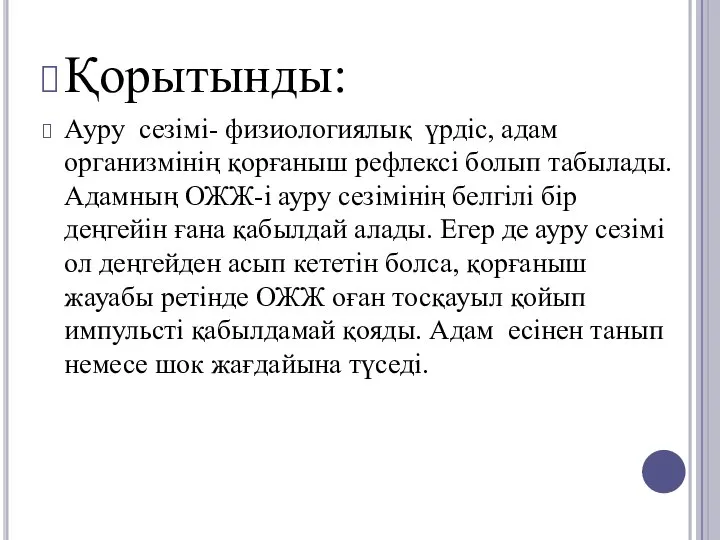 Қорытынды:

Ауру сезімі- физиологиялық үрдіс, адам организмінің қорғаныш рефлексі болып табылады. Адамның ОЖЖ-і ауру сезімінің белгілі бір деңгейін ғана қабылдай алады. Егер де ауру сезімі ол деңгейден асып кететін болса, қорғаныш жауабы ретінде ОЖЖ оған тосқауыл қойып импульсті қабылдамай қояды. Адам есінен танып немесе шок жағдайына түседі.